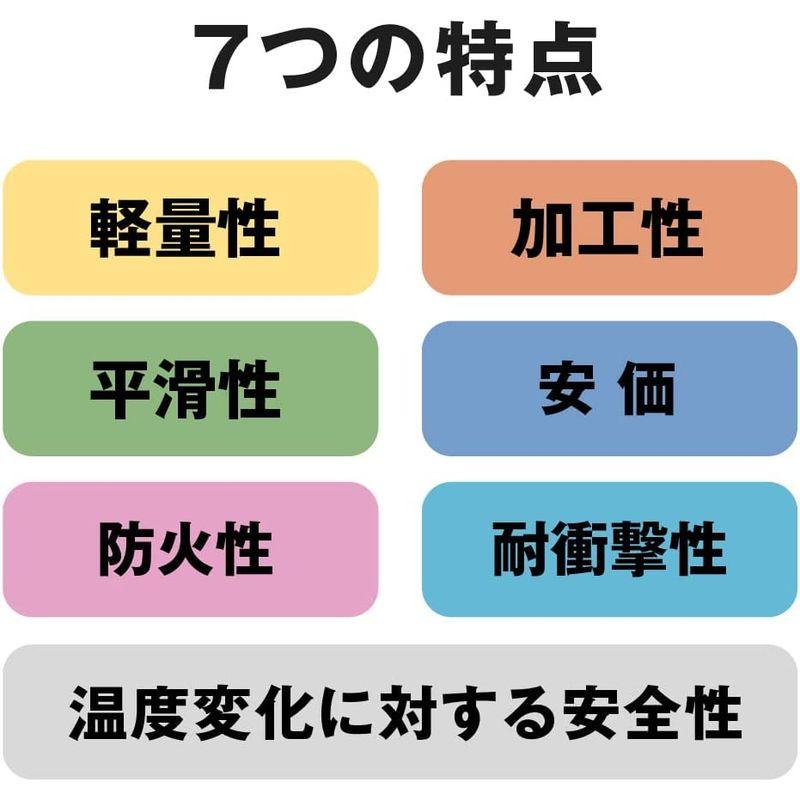 ７つの特点

軽量性

加工性

平滑性

安 価

防火性

耐衝撃性

温度変化に対する安全性